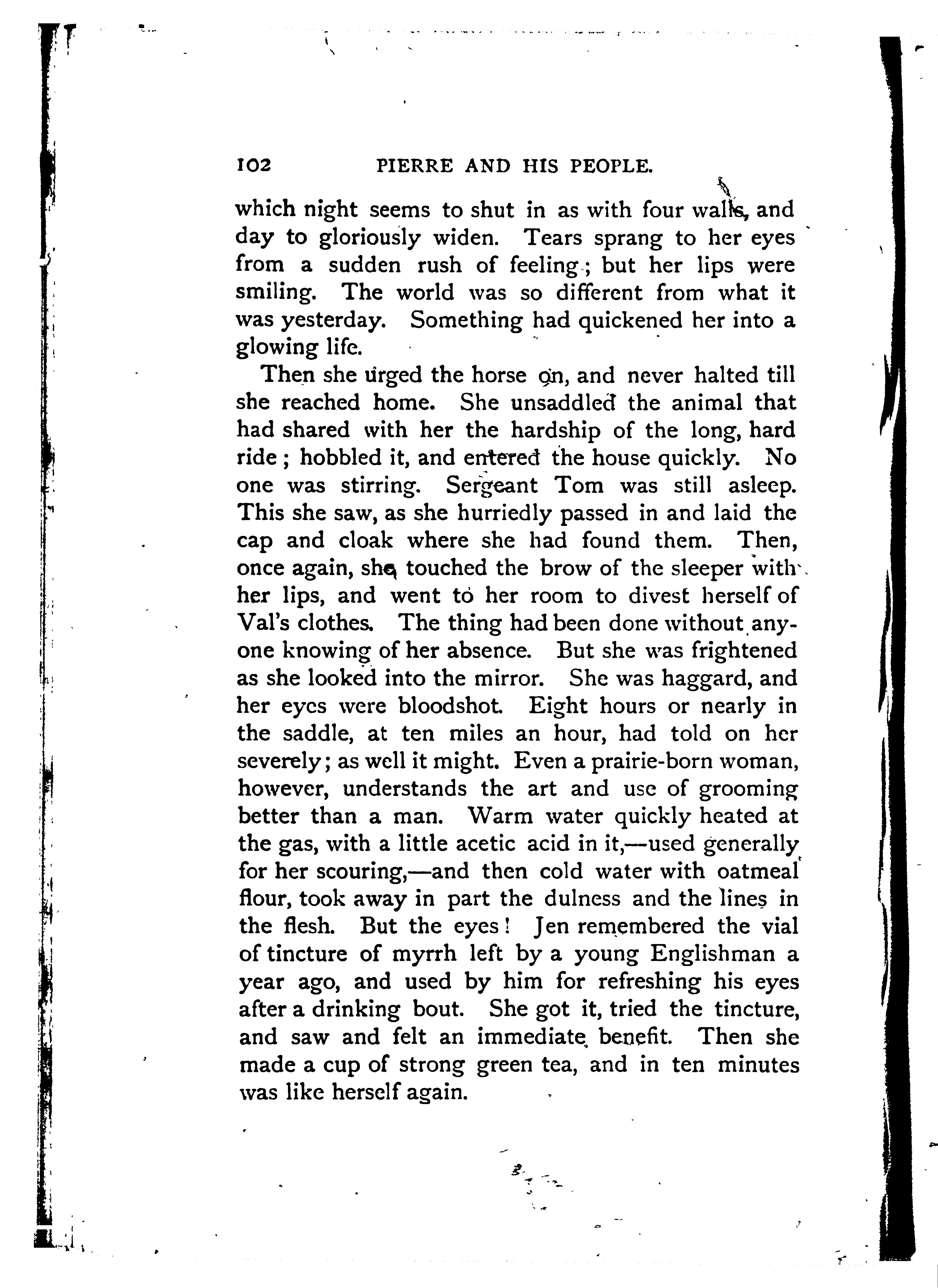 102 PIERRE AND HIS PEOPLE.

which night seems to shut in as with four walls, and day to gloriously widen. Tears sprang to her eyes from a sudden rush of feeling; but her lips were smiling. The world was so different from what it was yesterday. Something had quickened her into a glowing life.

Then she urged the horse on, and never halted till she reached home. She unsaddled the animal that had shared with her the hardship of the long, hard ride; hobbled it, and entered the house quickly. No one was stirring. Sergeant Tom was still asleep. This she saw, as she hurriedly passed in and laid the cap and cloak where she had found them. Then, once again, she touched the brow of the sleeper with her lips, and went to her room to divest herself of Val's clothes. The thing had been done without anyone knowing of her absence. But she was frightened as she looked into the mirror. She was haggard, and her eyes were bloodshot. Eight hours or nearly in the saddle, at ten miles an hour, had told on her severely; as well it might. Even a prairie-born woman, however, understands the art and use of grooming better than a man. Warm water quickly heated at the gas, with a little acetic acid in it,—used generally for her scouring,—and then cold water with oatmeal flour, took away in part the dulness and the lines in the flesh. But the eyes! Jen remembered the vial of tincture of myrrh left by a young Englishman a year ago, and used by him for refreshing his eyes after a drinking bout. She got it, tried the tincture, and saw and felt an immediate benefit. Then she made a cup of strong green tea, and in ten minutes was like herself again.